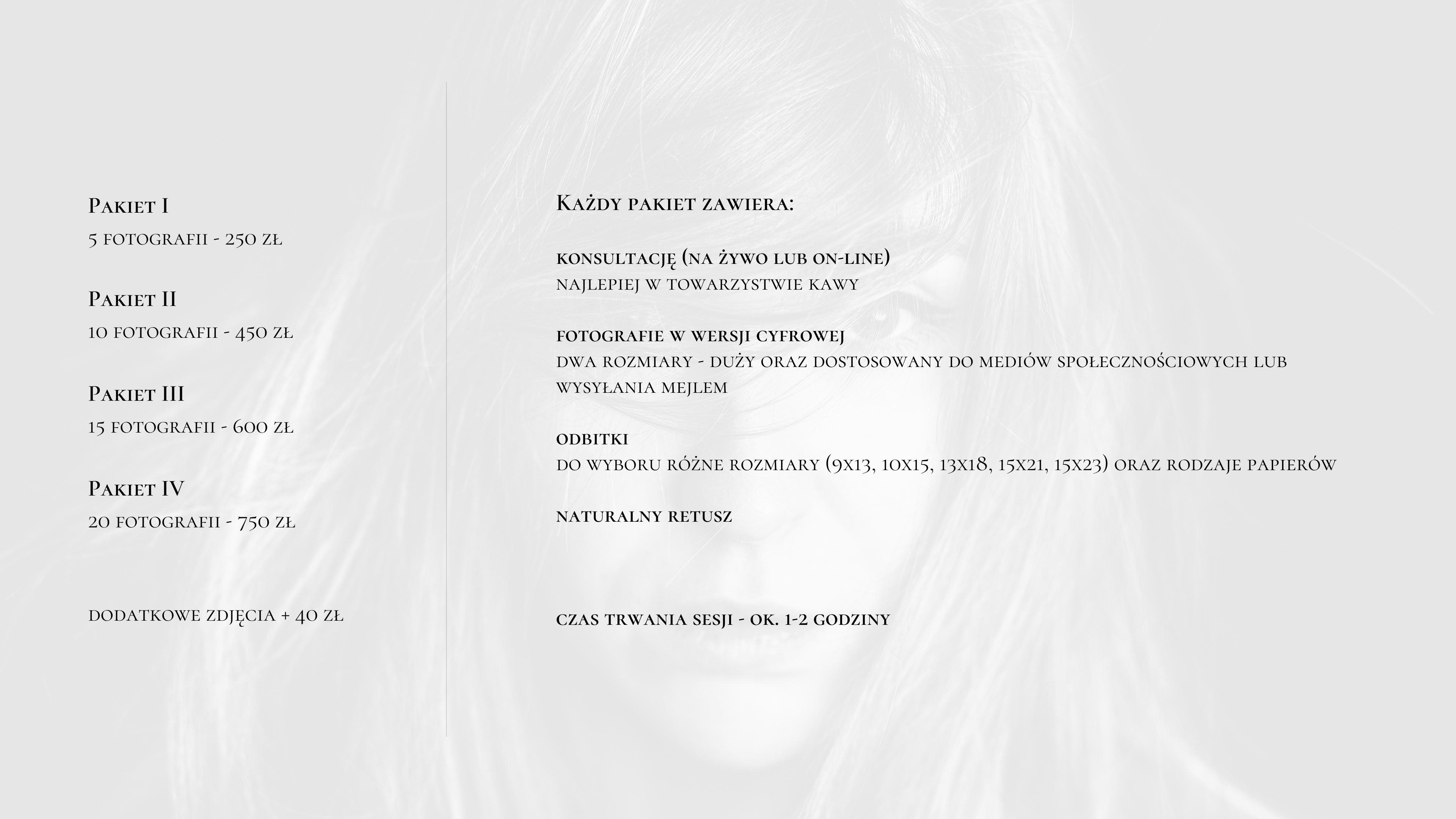 Pakiet I
5 fotografii - 250 zł

Pakiet II
10 fotografii - 450 zł

Pakiet III
15 fotografii - 600 zł

Pakiet IV
20 fotografii - 750 zł

dodatkowe zdjęcia + 40 zł

Każdy pakiet zawiera:

konsultację (na żywo lub on-line)
najlepiej w towarzystwie kawy

fotografie w wersji cyfrowej
dwa rozmiary - duży oraz dostosowany do mediów społecznościowych lub wysyłania mejlem

odbitki
do wyboru różne rozmiary (9x13, 10x15, 13x18, 15x21, 15x23) oraz rodzaje papierów

naturalny retusz

czas trwania sesji - ok. 1-2 godziny